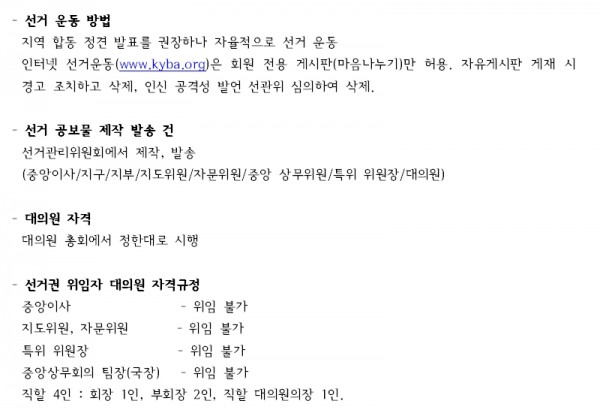 - 선거 운동 방법
지역 합동 정견 발표를 권장하나 자율적으로 선거 운동
인터넷 선거운동(www.kyba.org)은 회원 전용 게시판(마음나누기)만 허용. 자유게시판 게재 시 경고 조치하고 삭제, 인신 공격성 발언 선관위 심의하여 삭제.

- 선거 공보물 제작 발송 건
선거관리위원회에서 제작, 발송
(중앙이사/지구/지부/지도위원/자문위원/중앙 상무위원/특위 위원장/대의원)

- 대의원 자격
대의원 총회에서 정한대로 시행

- 선거권 위임자 대의원 자격규정
중앙이사 - 위임 불가
지도위원, 자문위원 - 위임 불가
특위 위원장 - 위임 불가
중앙상무회의 팀장(국장) - 위임 불가
직할 4인 : 회장 1인, 부회장 2인, 직할 대의원의장 1인.